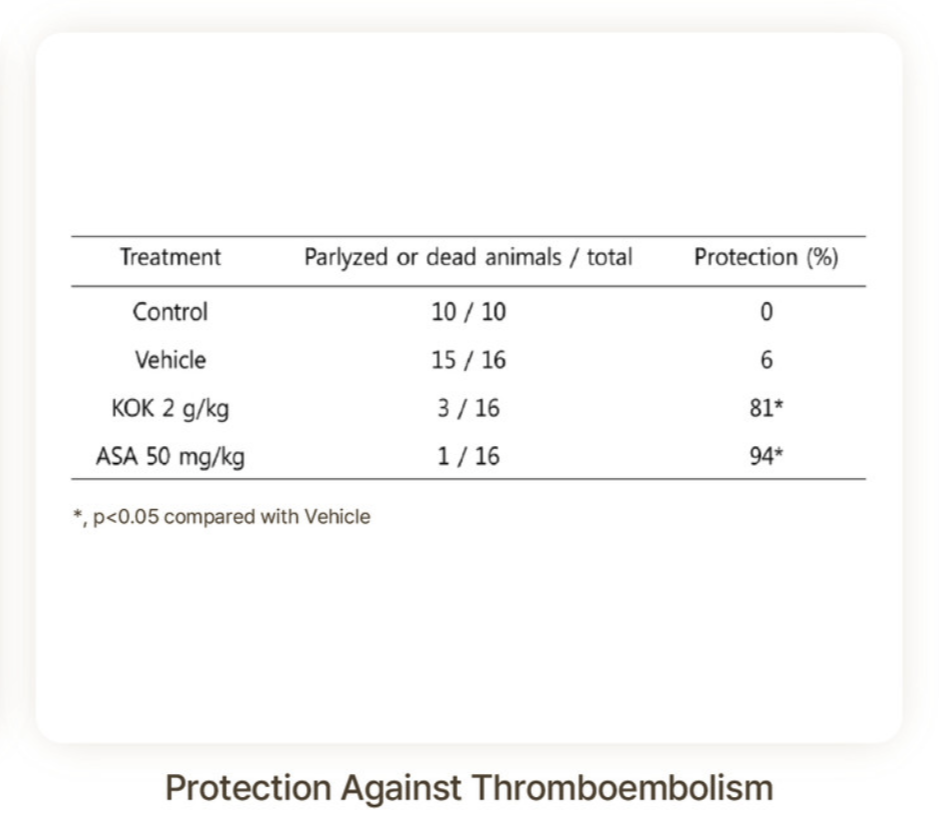 | Treatment | Parlyzed or dead animals / total | Protection (%) |
|---|---|---|
| Control | 10 / 10 | 0 |
| Vehicle | 15 / 16 | 6 |
| KOK 2 g/kg | 3 / 16 | 81* |
| ASA 50 mg/kg | 1 / 16 | 94* |

*, p<0.05 compared with Vehicle

Protection Against Thromboembolism